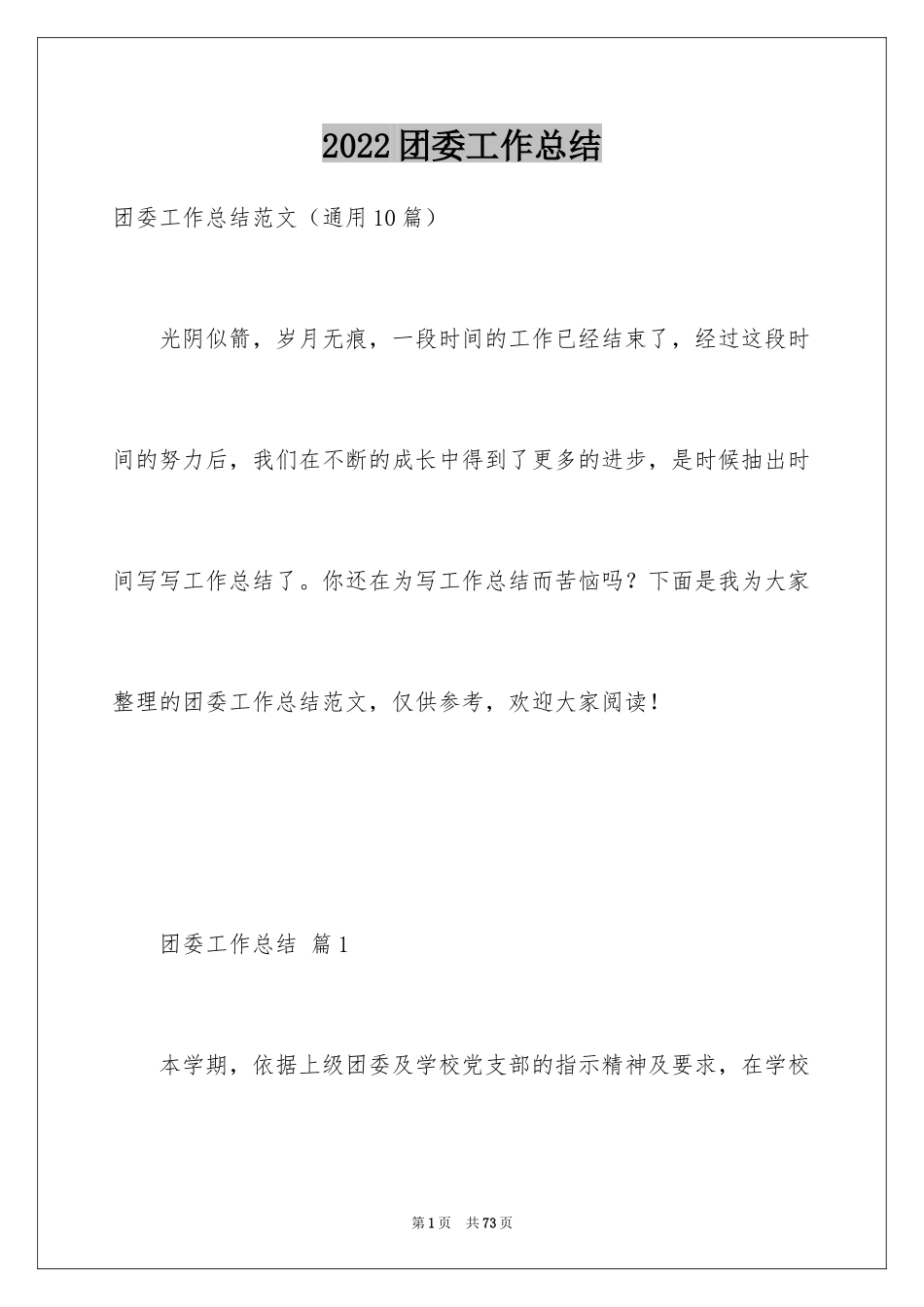 2022团委工作总结

团委工作总结范文（通用10篇）

光阴似箭，岁月无痕，一段时间的工作已经结束了，经过这段时间的努力后，我们在不断的成长中得到了更多的进步，是时候抽出时间写写工作总结了。你还在为写工作总结而苦恼吗？下面是我为大家整理的团委工作总结范文，仅供参考，欢迎大家阅读！

团委工作总结 篇1

本学期，依据上级团委及学校党支部的指示精神及要求，在学校

第1页 共73页